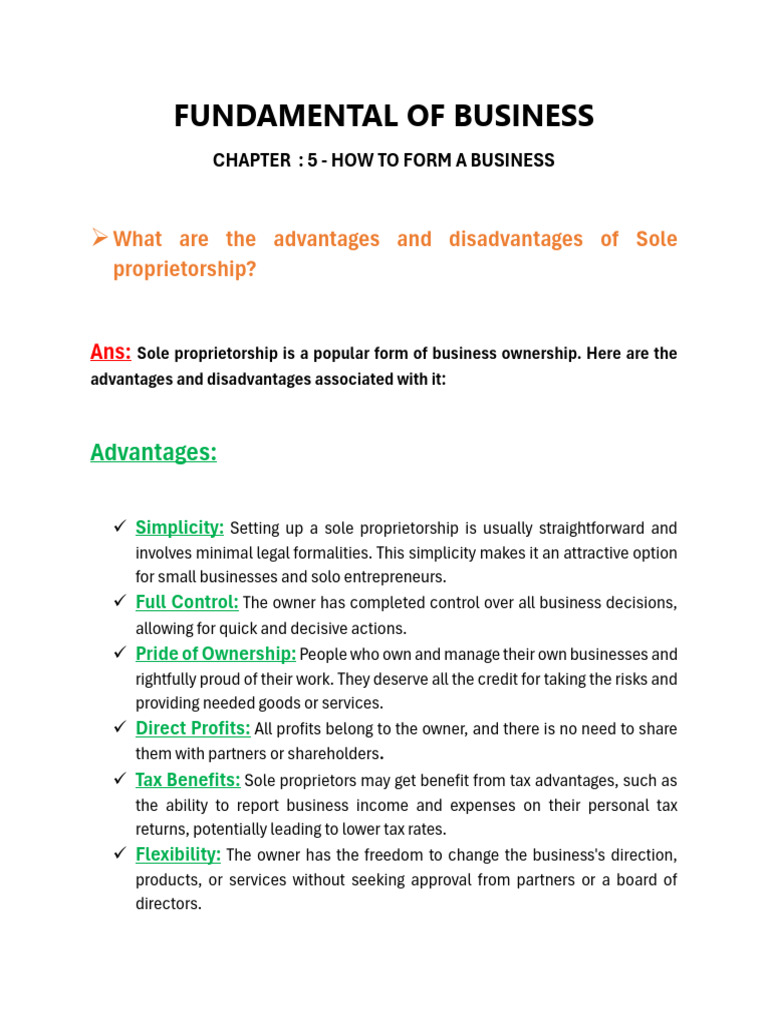 FUNDAMENTAL OF BUSINESS

CHAPTER : 5 - HOW TO FORM A BUSINESS

➢ What are the advantages and disadvantages of Sole proprietorship?

Ans: Sole proprietorship is a popular form of business ownership. Here are the advantages and disadvantages associated with it:

Advantages:

✓ Simplicity: Setting up a sole proprietorship is usually straightforward and involves minimal legal formalities. This simplicity makes it an attractive option for small businesses and solo entrepreneurs.
✓ Full Control: The owner has completed control over all business decisions, allowing for quick and decisive actions.
✓ Pride of Ownership: People who own and manage their own businesses and rightfully proud of their work. They deserve all the credit for taking the risks and providing needed goods or services.
✓ Direct Profits: All profits belong to the owner, and there is no need to share them with partners or shareholders.
✓ Tax Benefits: Sole proprietors may get benefit from tax advantages, such as the ability to report business income and expenses on their personal tax returns, potentially leading to lower tax rates.
✓ Flexibility: The owner has the freedom to change the business's direction, products, or services without seeking approval from partners or a board of directors.